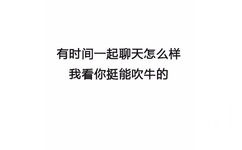 有时间一起聊天怎么样
我看你挺能吹牛的